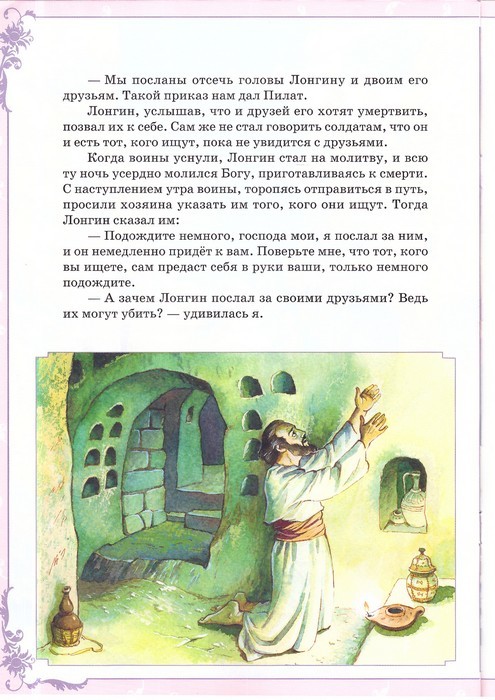 — Мы посланы отсечь головы Лонгину и двоим его друзьям. Такой приказ нам дал Пилат.

Лонгин, услышав, что и друзей его хотят умертвить, позвал их к себе. Сам же не стал говорить солдатам, что он и есть тот, кого ищут, пока не увидится с друзьями.

Когда воины уснули, Лонгин стал на молитву, и всю ту ночь усердно молился Богу, приготавливаясь к смерти. С наступлением утра воины, торопясь отправиться в путь, просили хозяина указать им того, кого они ищут. Тогда Лонгин сказал им:

— Подождите немного, господа мои, я послал за ним, и он немедленно придёт к вам. Поверьте мне, что тот, кого вы ищете, сам предаст себя в руки ваши, только немного подождите.

— А зачем Лонгин послал за своими друзьями? Ведь их могут убить? — удивилась я.